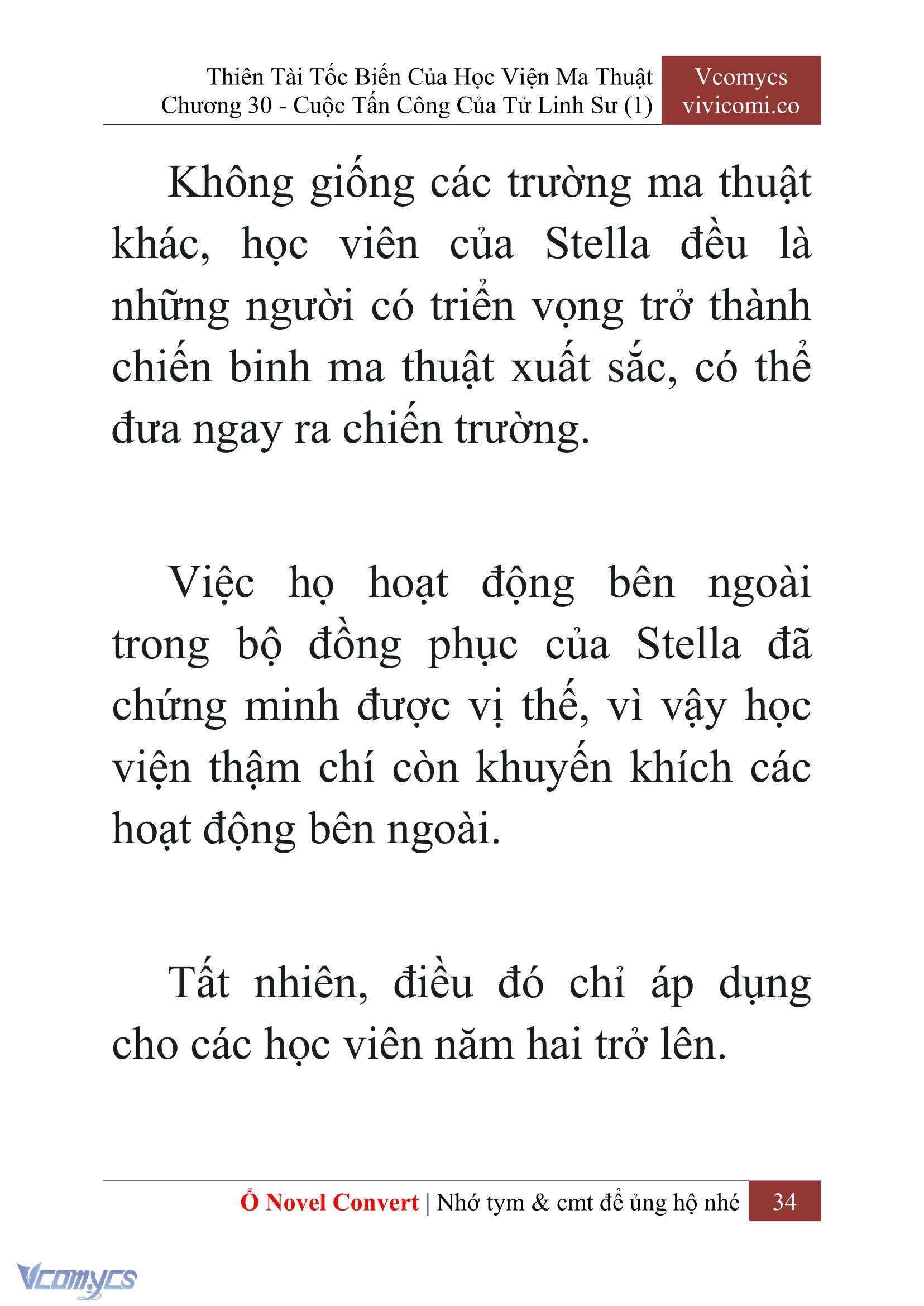 Thiên Tài Tốc Biến Của Học Viện Ma Thuật
Chương 30 - Cuộc Tấn Công Của Tử Linh Sư (1)

Vcomycs
vivicomi.co

Không giống các trường ma thuật khác, học viên của Stella đều là những người có triển vọng trở thành chiến binh ma thuật xuất sắc, có thể đưa ngay ra chiến trường.

Việc họ hoạt động bên ngoài trong bộ đồng phục của Stella đã chứng minh được vị thế, vì vậy học viện thậm chí còn khuyến khích các hoạt động bên ngoài.

Tất nhiên, điều đó chỉ áp dụng cho các học viên năm hai trở lên.

Ổ Novel Convert | Nhớ tym & cmt để ủng hộ nhé 34

Vcomycs